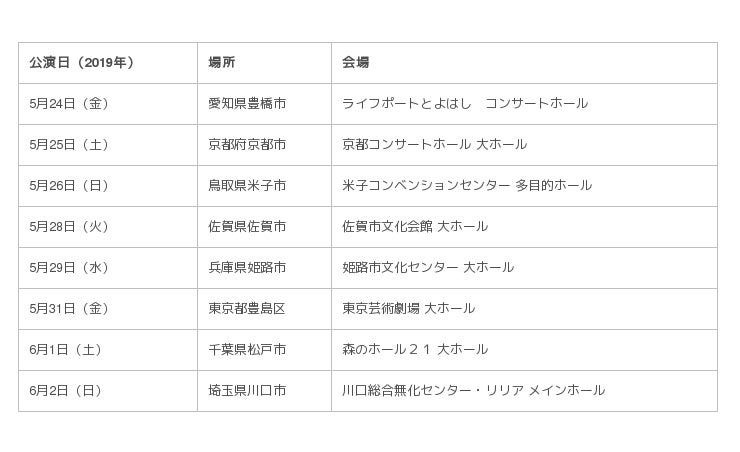 | 公演日（2019年） | 場所 | 会場 |
|---|---|---|
| 5月24日（金） | 愛知県豊橋市 | ライフポートとよはし　コンサートホール |
| 5月25日（土） | 京都府京都市 | 京都コンサートホール 大ホール |
| 5月26日（日） | 鳥取県米子市 | 米子コンベンションセンター 多目的ホール |
| 5月28日（火） | 佐賀県佐賀市 | 佐賀市文化会館 大ホール |
| 5月29日（水） | 兵庫県姫路市 | 姫路市文化センター 大ホール |
| 5月31日（金） | 東京都豊島区 | 東京芸術劇場 大ホール |
| 6月1日（土） | 千葉県松戸市 | 森のホール２１ 大ホール |
| 6月2日（日） | 埼玉県川口市 | 川口総合無化センター・リリア メインホール |